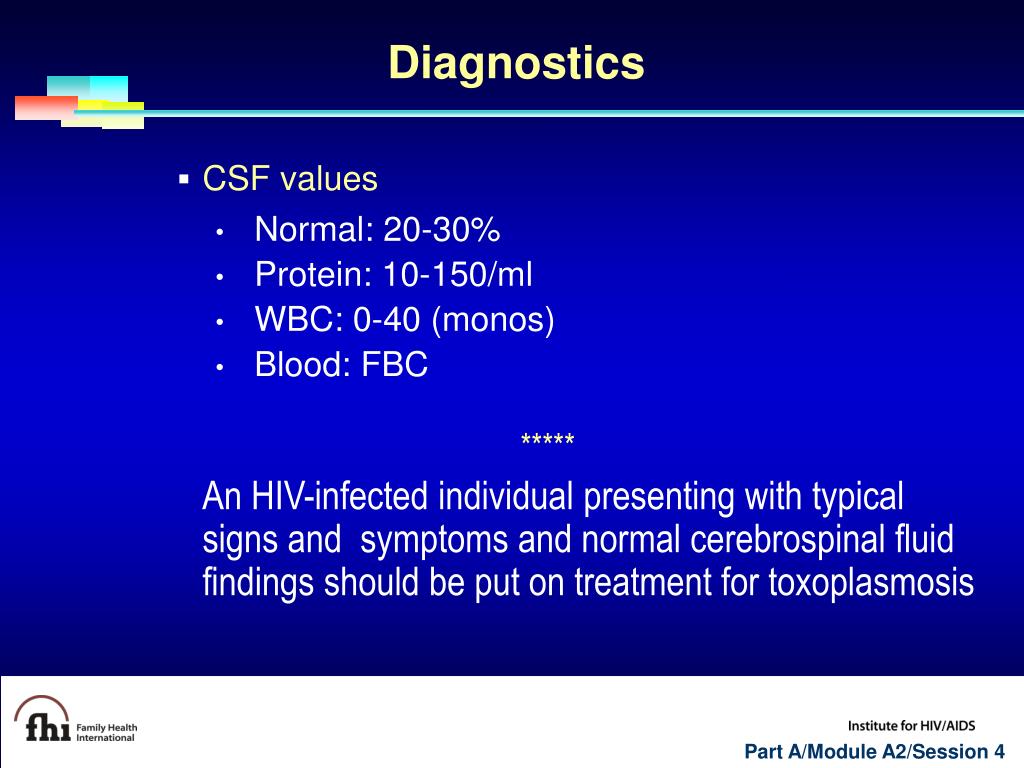 Diagnostics

▪ CSF values
• Normal: 20-30%
• Protein: 10-150/ml
• WBC: 0-40 (monos)
• Blood: FBC

*****

An HIV-infected individual presenting with typical signs and symptoms and normal cerebrospinal fluid findings should be put on treatment for toxoplasmosis

fhi Family Health International

Institute for HIV/AIDS

Part A/Module A2/Session 4